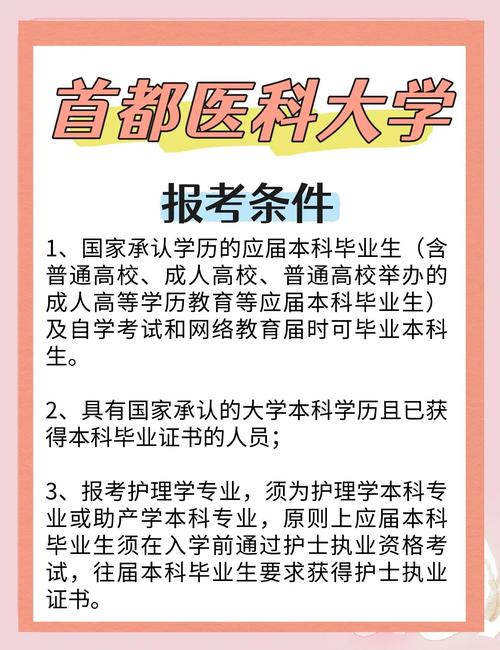 首都医科大学

报考条件

1、国家承认学历的应届本科毕业生（含普通高校、成人高校、普通高校举办的成人高等学历教育等应届本科毕业生）及自学考试和网络教育届时可毕业本科生。

2、具有国家承认的大学本科学历且已获得本科毕业证书的人员；

3、报考护理学专业，须为护理学本科专业或助产学本科专业，原则上应届本科毕业生须在入学前通过护士执业资格考试，往届本科毕业生要求获得护士执业证书。